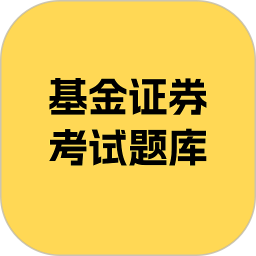 基金证券
考试题库